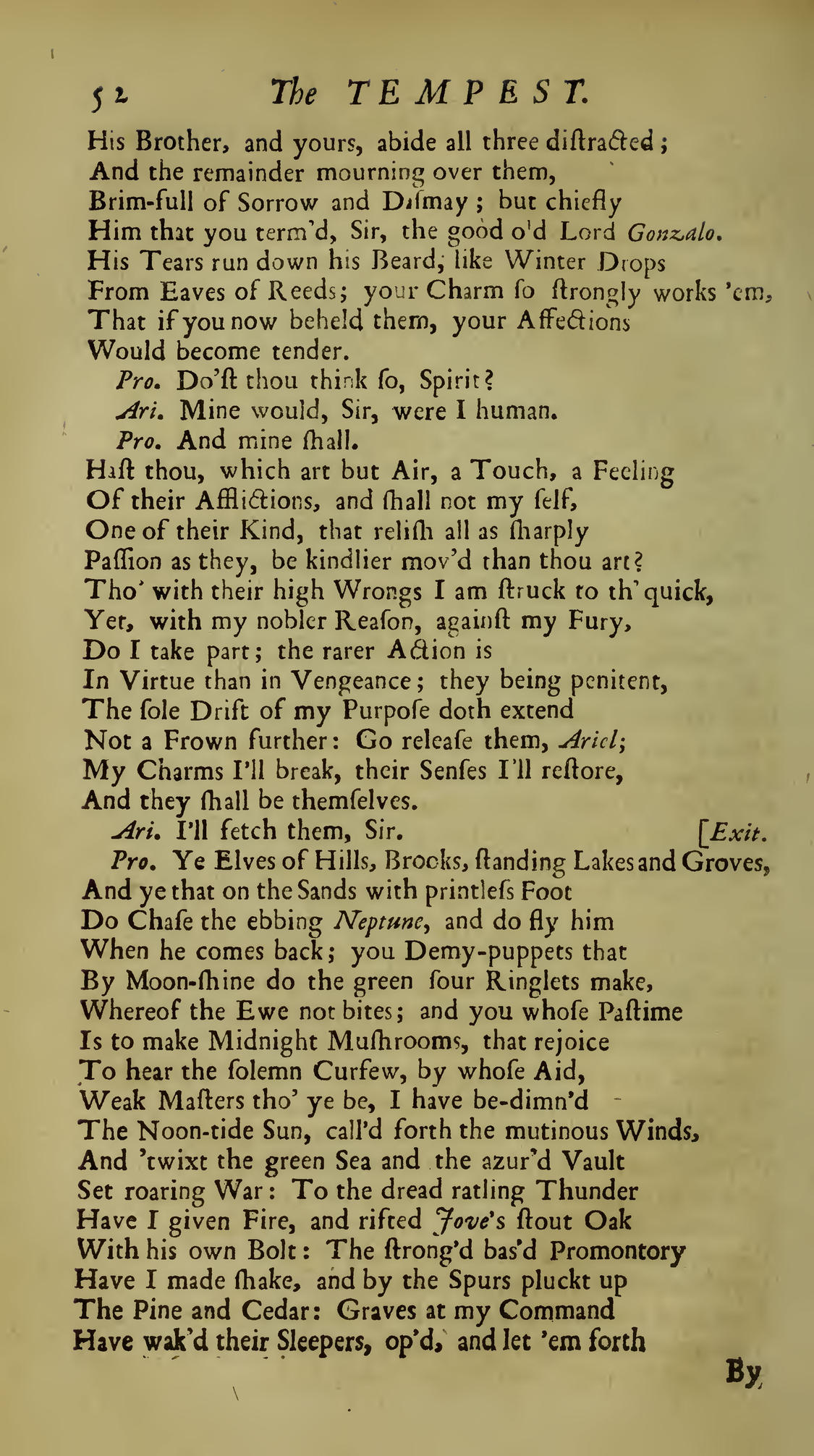 52 The TEMPEST.

His Brother, and yours, abide all three diſtracted;
And the remainder mourning over them,
Brim-full of Sorrow and Diſmay; but chiefly
Him that you term'd, Sir, the good o'd Lord Gonzalo.
His Tears run down his Beard, like Winter Drops
From Eaves of Reeds; your Charm ſo ſtrongly works 'em,
That if you now beheld them, your Affections
Would become tender.
Pro. Do'ſt thou think ſo, Spirit?
Ari. Mine would, Sir, were I human.
Pro. And mine ſhall.
Haſt thou, which art but Air, a Touch, a Feeling
Of their Afflictions, and ſhall not my ſelf,
One of their Kind, that reliſh all as ſharply
Paſſion as they, be kindlier mov'd than thou art?
Tho' with their high Wrongs I am ſtruck to th' quick,
Yet, with my nobler Reaſon, againſt my Fury,
Do I take part; the rarer Action is
In Virtue than in Vengeance; they being penitent,
The ſole Drift of my Purpoſe doth extend
Not a Frown further: Go releaſe them, Ariel;
My Charms I'll break, their Senſes I'll reſtore,
And they ſhall be themſelves.
Ari. I'll fetch them, Sir. [Exit.
Pro. Ye Elves of Hills, Brooks, ſtanding Lakes and Groves,
And ye that on the Sands with printleſs Foot
Do Chaſe the ebbing Neptune, and do fly him
When he comes back; you Demy-puppets that
By Moon-ſhine do the green ſour Ringlets make,
Whereof the Ewe not bites; and you whoſe Paſtime
Is to make Midnight Muſhrooms, that rejoice
To hear the ſolemn Curfew, by whoſe Aid,
Weak Maſters tho' ye be, I have be-dimn'd
The Noon-tide Sun, call'd forth the mutinous Winds,
And 'twixt the green Sea and the azur'd Vault
Set roaring War: To the dread ratling Thunder
Have I given Fire, and rifted Jove's ſtout Oak
With his own Bolt: The ſtrong'd bas'd Promontory
Have I made ſhake, and by the Spurs pluckt up
The Pine and Cedar: Graves at my Command
Have wak'd their Sleepers, op'd, and let 'em forth

By